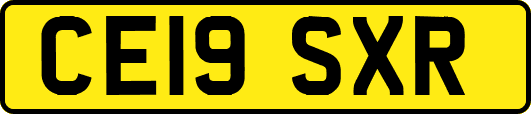 CE19 SXR